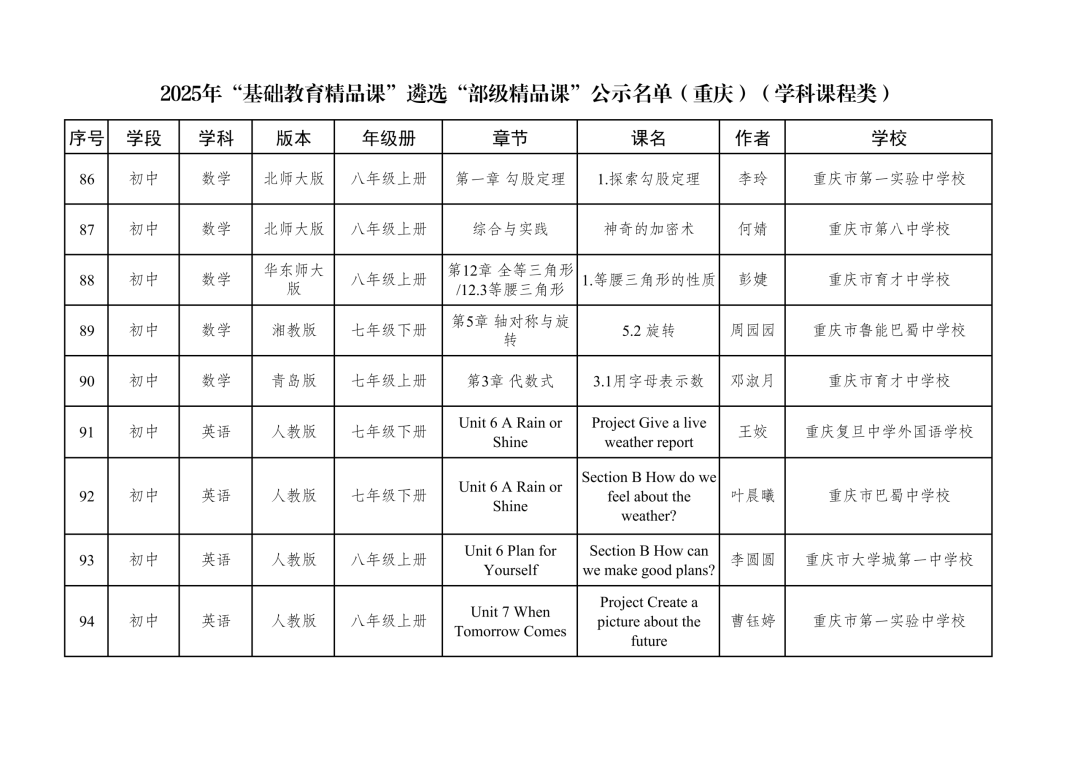 2025年“基础教育精品课”遴选“部级精品课”公示名单（重庆）（学科课程类）

| 序号 | 学段 | 学科 | 版本 | 年级册 | 章节 | 课名 | 作者 | 学校 |
|---|---|---|---|---|---|---|---|---|
| 86 | 初中 | 数学 | 北师大版 | 八年级上册 | 第一章 勾股定理 | 1.探索勾股定理 | 李玲 | 重庆市第一实验中学校 |
| 87 | 初中 | 数学 | 北师大版 | 八年级上册 | 综合与实践 | 神奇的加密术 | 何婧 | 重庆市第八中学校 |
| 88 | 初中 | 数学 | 华东师大版 | 八年级上册 | 第12章 全等三角形/12.3等腰三角形 | 1.等腰三角形的性质 | 彭婕 | 重庆市育才中学校 |
| 89 | 初中 | 数学 | 湘教版 | 七年级下册 | 第5章 轴对称与旋转 | 5.2 旋转 | 周园园 | 重庆市鲁能巴蜀中学校 |
| 90 | 初中 | 数学 | 青岛版 | 七年级上册 | 第3章 代数式 | 3.1用字母表示数 | 邓淑月 | 重庆市育才中学校 |
| 91 | 初中 | 英语 | 人教版 | 七年级下册 | Unit 6 A Rain or Shine | Project Give a live weather report | 王姣 | 重庆复旦中学外国语学校 |
| 92 | 初中 | 英语 | 人教版 | 七年级下册 | Unit 6 A Rain or Shine | Section B How do we feel about the weather? | 叶晨曦 | 重庆市巴蜀中学校 |
| 93 | 初中 | 英语 | 人教版 | 八年级上册 | Unit 6 Plan for Yourself | Section B How can we make good plans? | 李圆圆 | 重庆市大学城第一中学校 |
| 94 | 初中 | 英语 | 人教版 | 八年级上册 | Unit 7 When Tomorrow Comes | Project Create a picture about the future | 曹钰婷 | 重庆市第一实验中学校 |